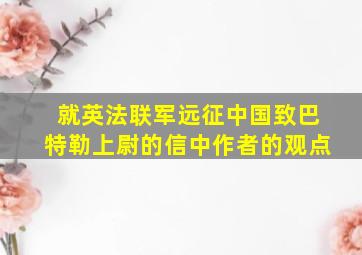 就英法联军远征中国致巴特勒上尉的信中作者的观点